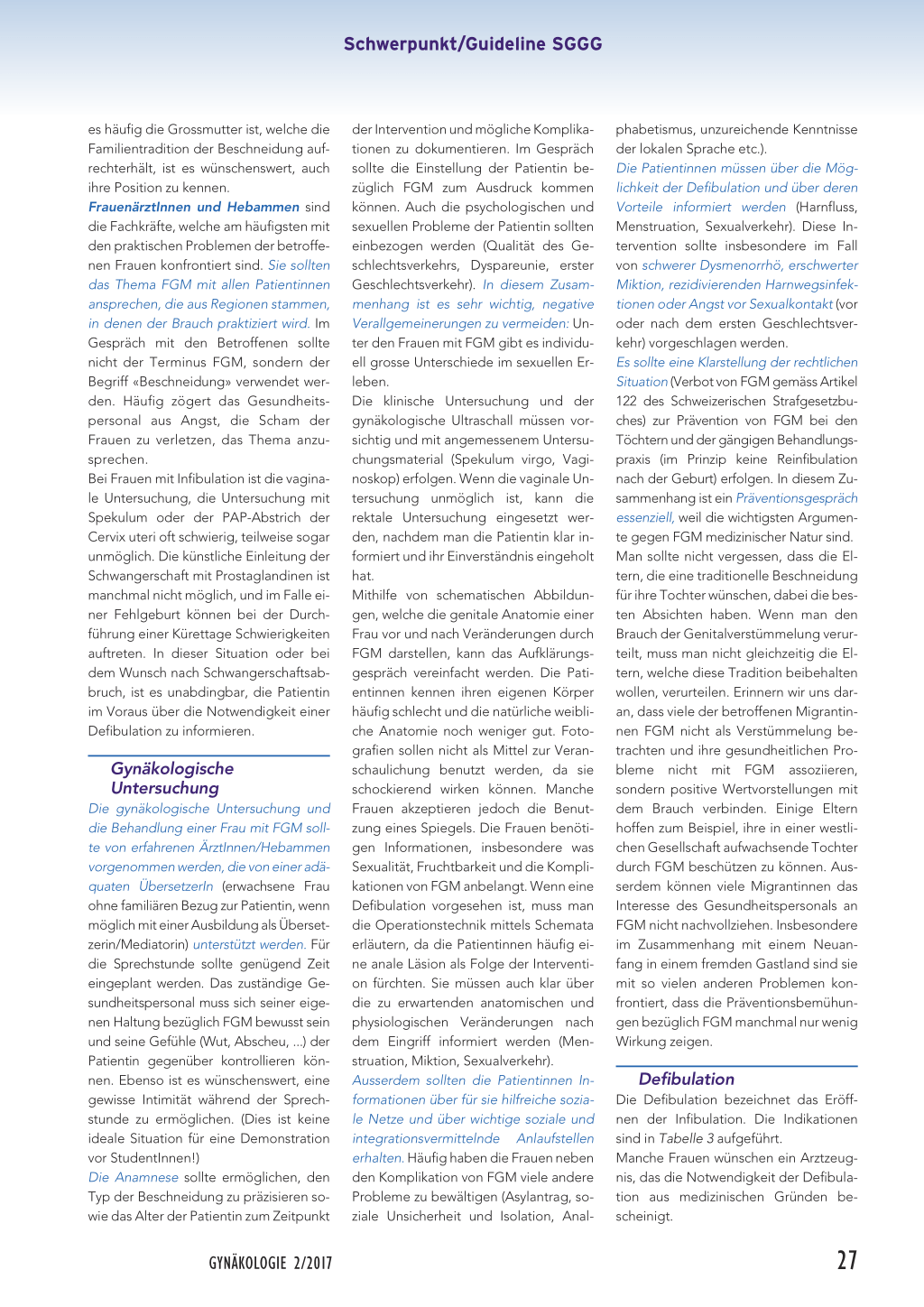 Schwerpunkt/Guideline SGGG

es häufig die Grossmutter ist, welche die Familientradition der Beschneidung aufrechterhält, ist es wünschenswert, auch ihre Position zu kennen.

FrauenärztInnen und Hebammen sind die Fachkräfte, welche am häufigsten mit den praktischen Problemen der betroffenen Frauen konfrontiert sind. Sie sollten das Thema FGM mit allen Patientinnen ansprechen, die aus Regionen stammen, in denen der Brauch praktiziert wird. Im Gespräch mit den Betroffenen sollte nicht der Terminus FGM, sondern der Begriff «Beschneidung» verwendet werden. Häufig zögert das Gesundheitspersonal aus Angst, die Scham der Frauen zu verletzen, das Thema anzusprechen.

Bei Frauen mit Infibulation ist die vaginale Untersuchung, die Untersuchung mit Spekulum oder der PAP-Abstrich der Cervix uteri oft schwierig, teilweise sogar unmöglich. Die künstliche Einleitung der Schwangerschaft mit Prostaglandinen ist manchmal nicht möglich, und im Falle einer Fehlgeburt können bei der Durchführung einer Kürettage Schwierigkeiten auftreten. In dieser Situation oder bei dem Wunsch nach Schwangerschaftsabbruch, ist es unabdingbar, die Patientin im Voraus über die Notwendigkeit einer Defibulation zu informieren.

Gynäkologische Untersuchung

Die gynäkologische Untersuchung und die Behandlung einer Frau mit FGM sollte von erfahrenen ÄrztInnen/Hebammen vorgenommen werden, die von einer adäquaten ÜbersetzerIn (erwachsene Frau ohne familiären Bezug zur Patientin, wenn möglich mit einer Ausbildung als Übersetzerin/Mediatorin) unterstützt werden. Für die Sprechstunde sollte genügend Zeit eingeplant werden. Das zuständige Gesundheitspersonal muss sich seiner eigenen Haltung bezüglich FGM bewusst sein und seine Gefühle (Wut, Abscheu, ...) der Patientin gegenüber kontrollieren können. Ebenso ist es wünschenswert, eine gewisse Intimität während der Sprechstunde zu ermöglichen. (Dies ist keine ideale Situation für eine Demonstration vor StudentInnen!)

Die Anamnese sollte ermöglichen, den Typ der Beschneidung zu präzisieren sowie das Alter der Patientin zum Zeitpunkt der Intervention und mögliche Komplikationen zu dokumentieren. Im Gespräch sollte die Einstellung der Patientin bezüglich FGM zum Ausdruck kommen können. Auch die psychologischen und sexuellen Probleme der Patientin sollten einbezogen werden (Qualität des Geschlechtsverkehrs, Dyspareunie, erster Geschlechtsverkehr). In diesem Zusammenhang ist es sehr wichtig, negative Verallgemeinerungen zu vermeiden: Unter den Frauen mit FGM gibt es individuell grosse Unterschiede im sexuellen Erleben.

Die klinische Untersuchung und der gynäkologische Ultraschall müssen vorsichtig und mit angemessenem Untersuchungsmaterial (Spekulum virgo, Vaginoskop) erfolgen. Wenn die vaginale Untersuchung unmöglich ist, kann die rektale Untersuchung eingesetzt werden, nachdem man die Patientin klar informiert und ihr Einverständnis eingeholt hat.

Mithilfe von schematischen Abbildungen, welche die genitale Anatomie einer Frau vor und nach Veränderungen durch FGM darstellen, kann das Aufklärungsgespräch vereinfacht werden. Die Patientinnen kennen ihren eigenen Körper häufig schlecht und die natürliche weibliche Anatomie noch weniger gut. Fotografien sollen nicht als Mittel zur Veranschaulichung benutzt werden, da sie schockierend wirken können. Manche Frauen akzeptieren jedoch die Benutzung eines Spiegels. Die Frauen benötigen Informationen, insbesondere was Sexualität, Fruchtbarkeit und die Komplikationen von FGM anbelangt. Wenn eine Defibulation vorgesehen ist, muss man die Operationstechnik mittels Schemata erläutern, da die Patientinnen häufig eine anale Läsion als Folge der Intervention fürchten. Sie müssen auch klar über die zu erwartenden anatomischen und physiologischen Veränderungen nach dem Eingriff informiert werden (Menstruation, Miktion, Sexualverkehr).

Ausserdem sollten die Patientinnen Informationen über für sie hilfreiche soziale Netze und über wichtige soziale und integrationsvermittelnde Anlaufstellen erhalten. Häufig haben die Frauen neben den Komplikation von FGM viele andere Probleme zu bewältigen (Asylantrag, soziale Unsicherheit und Isolation, Analphabetismus, unzureichende Kenntnisse der lokalen Sprache etc.).

Die Patientinnen müssen über die Möglichkeit der Defibulation und über deren Vorteile informiert werden (Harnfluss, Menstruation, Sexualverkehr). Diese Intervention sollte insbesondere im Fall von schwerer Dysmenorrhö, erschwerter Miktion, rezidivierenden Harnwegsinfektionen oder Angst vor Sexualkontakt (vor oder nach dem ersten Geschlechtsverkehr) vorgeschlagen werden.

Es sollte eine Klarstellung der rechtlichen Situation (Verbot von FGM gemäss Artikel 122 des Schweizerischen Strafgesetzbuches) zur Prävention von FGM bei den Töchtern und der gängigen Behandlungspraxis (im Prinzip keine Reinfibulation nach der Geburt) erfolgen. In diesem Zusammenhang ist ein Präventionsgespräch essenziell, weil die wichtigsten Argumente gegen FGM medizinischer Natur sind.

Man sollte nicht vergessen, dass die Eltern, die eine traditionelle Beschneidung für ihre Tochter wünschen, dabei die besten Absichten haben. Wenn man den Brauch der Genitalverstümmelung verurteilt, muss man nicht gleichzeitig die Eltern, welche diese Tradition beibehalten wollen, verurteilen. Erinnern wir uns daran, dass viele der betroffenen Migrantinnen FGM nicht als Verstümmelung betrachten und ihre gesundheitlichen Probleme nicht mit FGM assoziieren, sondern positive Wertvorstellungen mit dem Brauch verbinden. Einige Eltern hoffen zum Beispiel, ihre in einer westlichen Gesellschaft aufwachsende Tochter durch FGM beschützen zu können. Ausserdem können viele Migrantinnen das Interesse des Gesundheitspersonals an FGM nicht nachvollziehen. Insbesondere im Zusammenhang mit einem Neuanfang in einem fremden Gastland sind sie mit so vielen anderen Problemen konfrontiert, dass die Präventionsbemühungen bezüglich FGM manchmal nur wenig Wirkung zeigen.

Defibulation

Die Defibulation bezeichnet das Eröffnen der Infibulation. Die Indikationen sind in Tabelle 3 aufgeführt.

Manche Frauen wünschen ein Arztzeugnis, das die Notwendigkeit der Defibulation aus medizinischen Gründen bescheinigt.

GYNÄKOLOGIE 2/2017

27